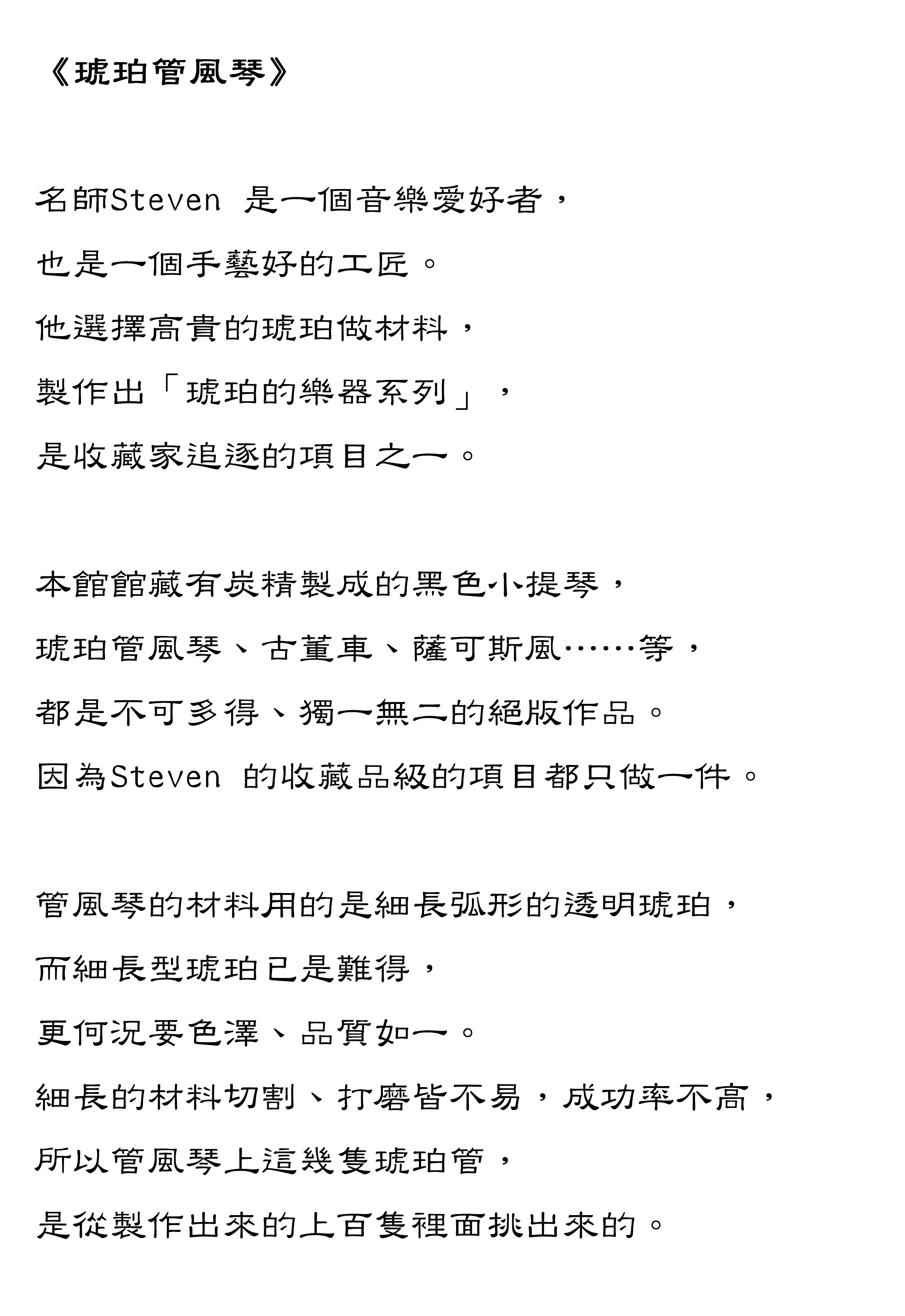 《琥珀管風琴》

名師Steven 是一個音樂愛好者，
也是一個手藝好的工匠。
他選擇高貴的琥珀做材料，
製作出「琥珀的樂器系列」，
是收藏家追逐的項目之一。

本館館藏有炭精製成的黑色小提琴，
琥珀管風琴、古董車、薩可斯風……等，
都是不可多得、獨一無二的絕版作品。
因為Steven 的收藏品級的項目都只做一件。

管風琴的材料用的是細長弧形的透明琥珀，
而細長型琥珀已是難得，
更何況要色澤、品質如一。
細長的材料切割、打磨皆不易，成功率不高，
所以管風琴上這幾隻琥珀管，
是從製作出來的上百隻裡面挑出來的。